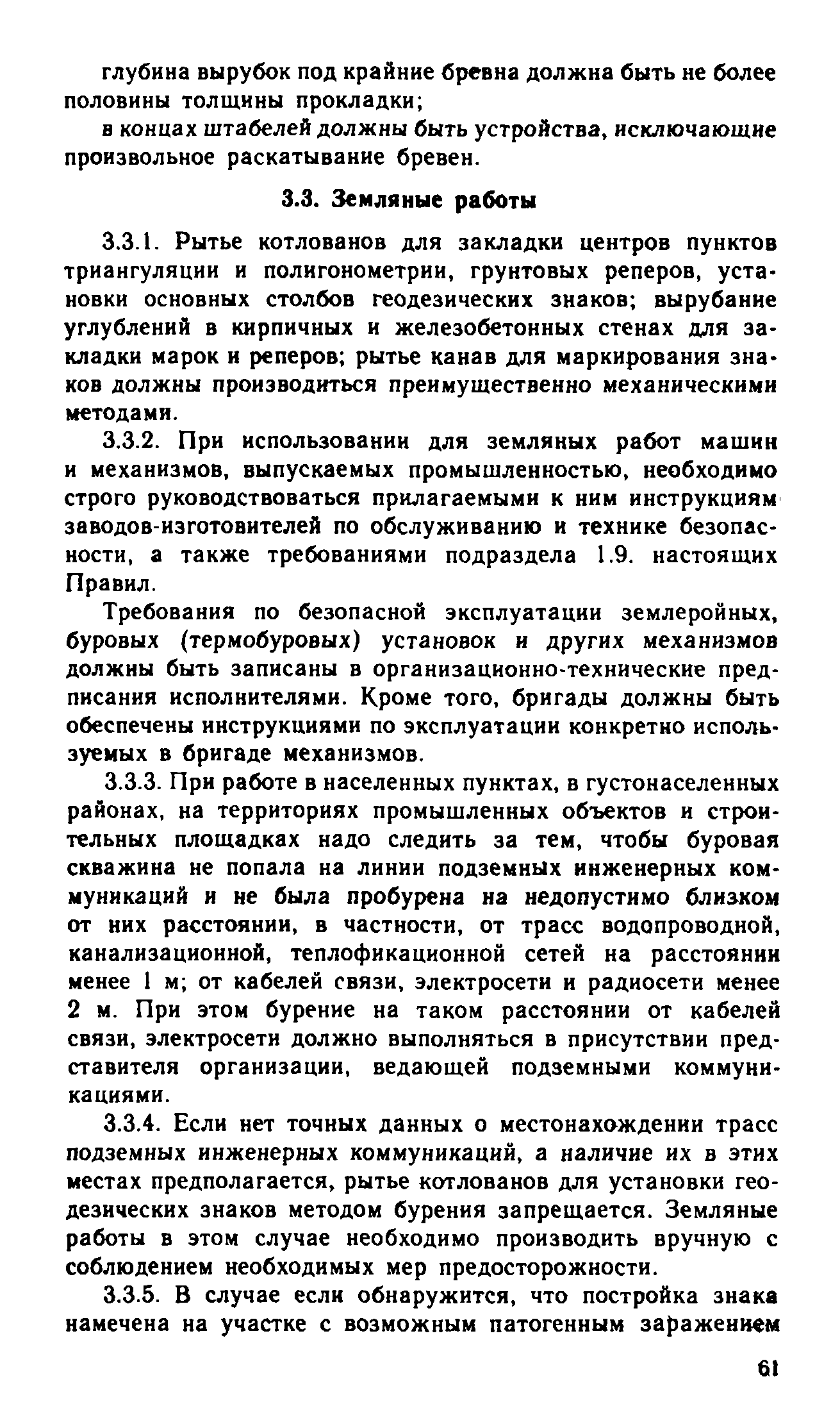 глубина вырубок под крайние бревна должна быть не более половины толщины прокладки;

в концах штабелей должны быть устройства, исключающие произвольное раскатывание бревен.

3.3. Земляные работы

3.3.1. Рытье котлованов для закладки центров пунктов триангуляции и полигонометрии, грунтовых реперов, установки основных столбов геодезических знаков; вырубание углублений в кирпичных и железобетонных стенах для закладки марок и реперов; рытье канав для маркирования знаков должны производиться преимущественно механическими методами.

3.3.2. При использовании для земляных работ машин и механизмов, выпускаемых промышленностью, необходимо строго руководствоваться прилагаемыми к ним инструкциям заводов-изготовителей по обслуживанию и технике безопасности, а также требованиями подраздела 1.9. настоящих Правил.

Требования по безопасной эксплуатации землеройных, буровых (термобуровых) установок и других механизмов должны быть записаны в организационно-технические предписания исполнителями. Кроме того, бригады должны быть обеспечены инструкциями по эксплуатации конкретно используемых в бригаде механизмов.

3.3.3. При работе в населенных пунктах, в густонаселенных районах, на территориях промышленных объектов и строительных площадках надо следить за тем, чтобы буровая скважина не попала на линии подземных инженерных коммуникаций и не была пробурена на недопустимо близком от них расстоянии, в частности, от трасс водопроводной, канализационной, теплофикационной сетей на расстоянии менее 1 м; от кабелей связи, электросети и радиосети менее 2 м. При этом бурение на таком расстоянии от кабелей связи, электросети должно выполняться в присутствии представителя организации, ведающей подземными коммуникациями.

3.3.4. Если нет точных данных о местонахождении трасс подземных инженерных коммуникаций, а наличие их в этих местах предполагается, рытье котлованов для установки геодезических знаков методом бурения запрещается. Земляные работы в этом случае необходимо производить вручную с соблюдением необходимых мер предосторожности.

3.3.5. В случае если обнаружится, что постройка знака намечена на участке с возможным патогенным заражением

61